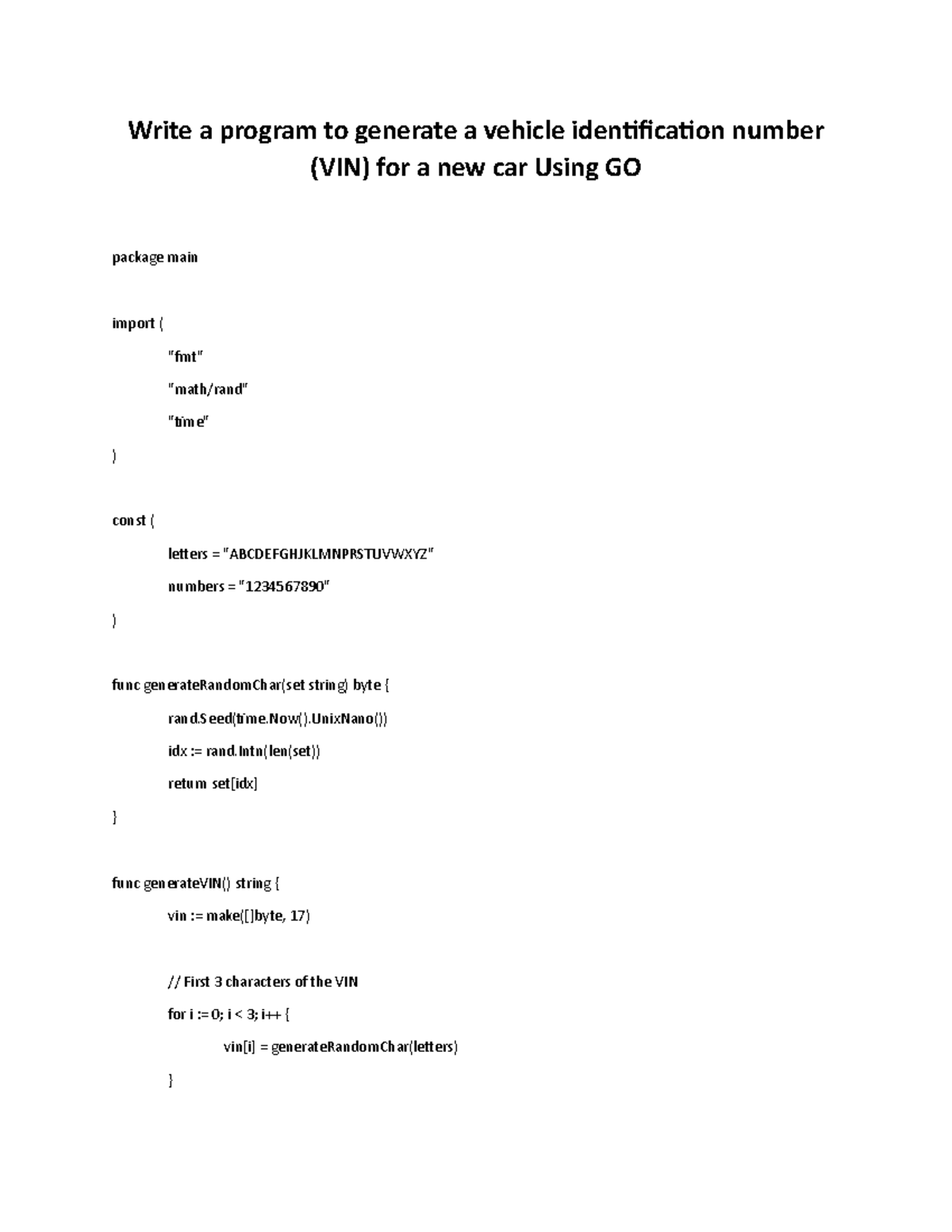 Write a program to generate a vehicle identification number (VIN) for a new car Using GO

package main

import (

"fmt"

"math/rand"

"time"

)

const (

letters = "ABCDEFGHJKLMNPRSTUVWXYZ"

numbers = "1234567890"

)

func generateRandomChar(set string) byte {

rand.Seed(time.Now().UnixNano())

idx := rand.Intn(len(set))

return set[idx]

}

func generateVIN() string {

vin := make([]byte, 17)

// First 3 characters of the VIN

for i := 0; i < 3; i++ {

vin[i] = generateRandomChar(letters)

}